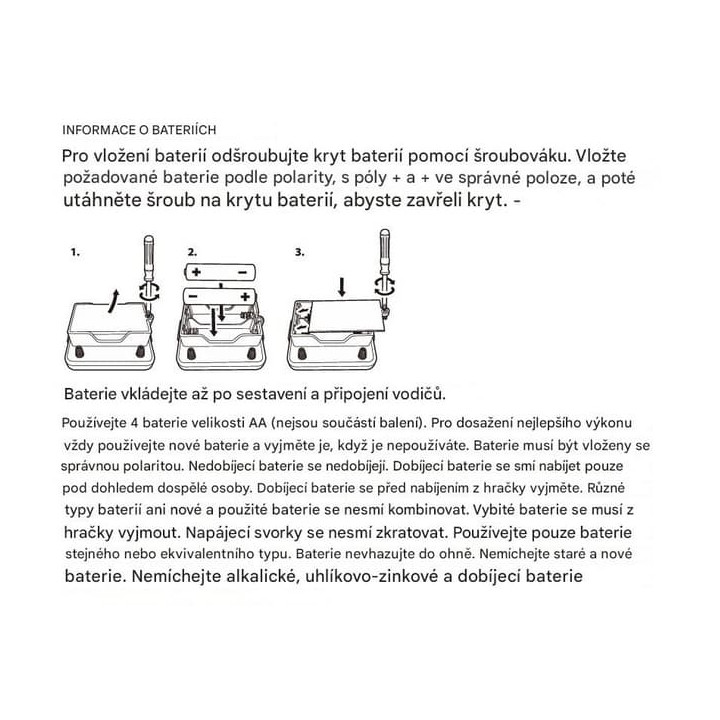 INFORMACE O BATERIÍCH

Pro vložení baterií odšroubujte kryt baterií pomocí šroubováku. Vložte požadované baterie podle polarity, s póly + a + ve správné poloze, a poté utáhněte šroub na krytu baterií, abyste zavřeli kryt. -

1.

2.

+

-

-

+

3.

Baterie vkládejte až po sestavení a připojení vodičů.

Používejte 4 baterie velikosti AA (nejsou součástí balení). Pro dosažení nejlepšího výkonu vždy používejte nové baterie a vyjměte je, když je nepoužíváte. Baterie musí být vloženy se správnou polaritou. Nedobíjecí baterie se nedobíjejí. Dobíjecí baterie se smí nabíjet pouze pod dohledem dospělé osoby. Dobíjecí baterie se před nabíjením z hračky vyjměte. Různé typy baterií ani nové a použité baterie se nesmí kombinovat. Vybité baterie se musí z hračky vyjmout. Napájecí svorky se nesmí zkratovat. Používejte pouze baterie stejného nebo ekvivalentního typu. Baterie nevhazujte do ohně. Nemíchejte staré a nové baterie. Nemíchejte alkalické, uhlíkovo-zinkové a dobíjecí baterie